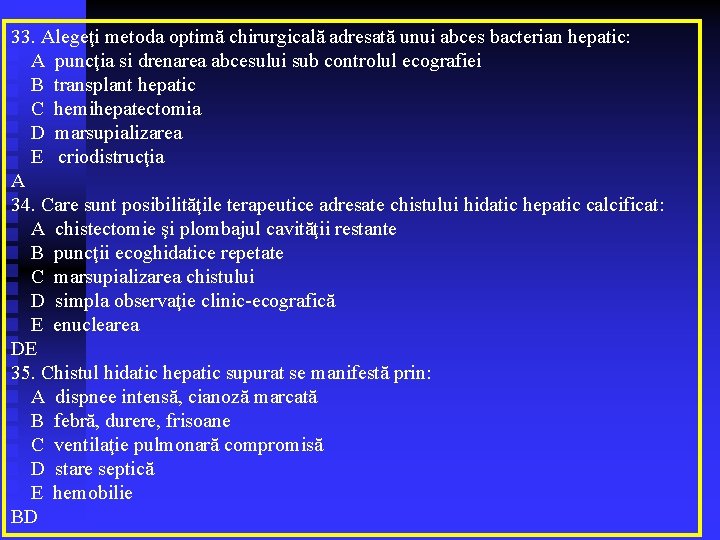 33. Alegeţi metoda optimă chirurgicală adresată unui abces bacterian hepatic:
A puncţia si drenarea abcesului sub controlul ecografiei
B transplant hepatic
C hemihepatectomia
D marsupializarea
E criodistrucţia
A
34. Care sunt posibilităţile terapeutice adresate chistului hidatic hepatic calcificat:
A chistectomie şi plombajul cavităţii restante
B puncţii ecoghidatice repetate
C marsupializarea chistului
D simpla observaţie clinic-ecografică
E enuclearea
DE
35. Chistul hidatic hepatic supurat se manifestă prin:
A dispnee intensă, cianoză marcată
B febră, durere, frisoane
C ventilaţie pulmonară compromisă
D stare septică
E hemobilie
BD